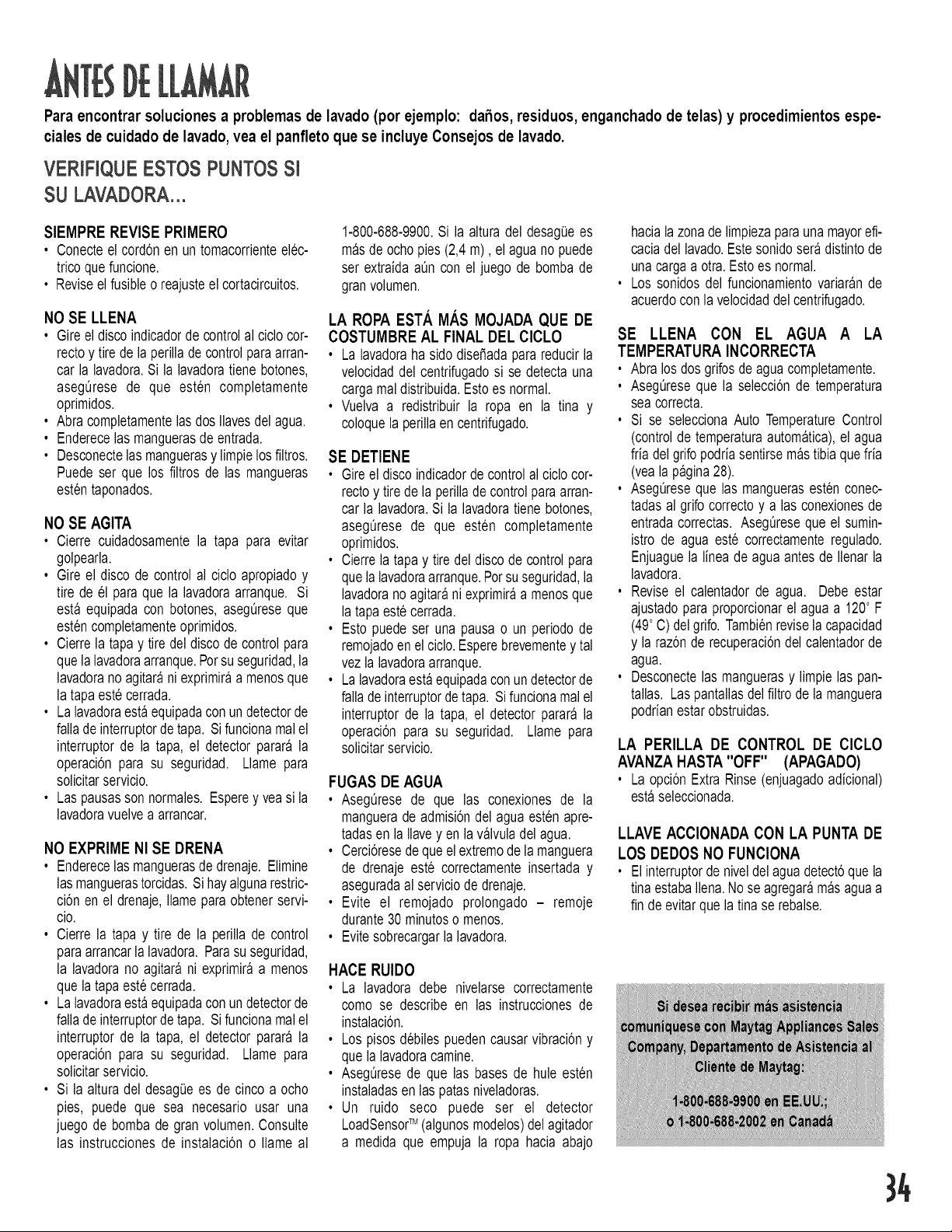 ANTES DE LLAMAR

Para encontrar soluciones a problemas de lavado (por ejemplo: daños, residuos, enganchado de telas) y procedimientos especiales de cuidado de lavado, vea el panfleto que se incluye Consejos de lavado.

VERIFIQUE ESTOS PUNTOS SI SU LAVADORA...

SIEMPRE REVISE PRIMERO
• Conecte el cordón en un tomacorriente eléctrico que funcione.
• Revise el fusible o reajuste el cortacircuitos.

NO SE LLENA
• Gire el disco indicador de control al ciclo correcto y tire de la perilla de control para arrancar la lavadora. Si la lavadora tiene botones, asegúrese de que estén completamente oprimidos.
• Abra completamente las dos llaves del agua.
• Enderece las mangueras de entrada.
• Desconecte las mangueras y limpie los filtros. Puede ser que los filtros de las mangueras estén taponados.

NO SE AGITA
• Cierre cuidadosamente la tapa para evitar golpearla.
• Gire el disco de control al ciclo apropiado y tire de él para que la lavadora arranque. Si está equipada con botones, asegúrese que estén completamente oprimidos.
• Cierre la tapa y tire del disco de control para que la lavadora arranque. Por su seguridad, la lavadora no agitará ni exprimirá a menos que la tapa esté cerrada.
• La lavadora está equipada con un detector de falla de interruptor de tapa. Si funciona mal el interruptor de la tapa, el detector parará la operación para su seguridad. Llame para solicitar servicio.
• Las pausas son normales. Espere y vea si la lavadora vuelve a arrancar.

NO EXPRIME NI SE DRENA
• Enderece las mangueras de drenaje. Elimine las mangueras torcidas. Si hay alguna restricción en el drenaje, llame para obtener servicio.
• Cierre la tapa y tire de la perilla de control para arrancar la lavadora. Para su seguridad, la lavadora no agitará ni exprimirá a menos que la tapa esté cerrada.
• La lavadora está equipada con un detector de falla de interruptor de tapa. Si funciona mal el interruptor de la tapa, el detector parará la operación para su seguridad. Llame para solicitar servicio.
• Si la altura del desagüe es de cinco a ocho pies, puede que sea necesario usar una juego de bomba de gran volumen. Consulte las instrucciones de instalación o llame al 1-800-688-9900. Si la altura del desagüe es más de ocho pies (2,4 m) , el agua no puede ser extraída aún con el juego de bomba de gran volumen.

LA ROPA ESTÁ MÁS MOJADA QUE DE COSTUMBRE AL FINAL DEL CICLO
• La lavadora ha sido diseñada para reducir la velocidad del centrifugado si se detecta una carga mal distribuida. Esto es normal.
• Vuelva a redistribuir la ropa en la tina y coloque la perilla en centrifugado.

SE DETIENE
• Gire el disco indicador de control al ciclo correcto y tire de la perilla de control para arrancar la lavadora. Si la lavadora tiene botones, asegúrese de que estén completamente oprimidos.
• Cierre la tapa y tire del disco de control para que la lavadora arranque. Por su seguridad, la lavadora no agitará ni exprimirá a menos que la tapa esté cerrada.
• Esto puede ser una pausa o un periodo de remojado en el ciclo. Espere brevemente y tal vez la lavadora arranque.
• La lavadora está equipada con un detector de falla de interruptor de tapa. Si funciona mal el interruptor de la tapa, el detector parará la operación para su seguridad. Llame para solicitar servicio.

FUGAS DE AGUA
• Asegúrese de que las conexiones de la manguera de admisión del agua estén apretadas en la llave y en la válvula del agua.
• Cerciórese de que el extremo de la manguera de drenaje esté correctamente insertada y asegurada al servicio de drenaje.
• Evite el remojado prolongado – remoje durante 30 minutos o menos.
• Evite sobrecargar la lavadora.

HACE RUIDO
• La lavadora debe nivelarse correctamente como se describe en las instrucciones de instalación.
• Los pisos débiles pueden causar vibración y que la lavadora camine.
• Asegúrese de que las bases de hule estén instaladas en las patas niveladoras.
• Un ruido seco puede ser el detector LoadSensor™ (algunos modelos) del agitador a medida que empuja la ropa hacia abajo hacia la zona de limpieza para una mayor eficacia del lavado. Este sonido será distinto de una carga a otra. Esto es normal.
• Los sonidos del funcionamiento variarán de acuerdo con la velocidad del centrifugado.

SE LLENA CON EL AGUA A LA TEMPERATURA INCORRECTA
• Abra los dos grifos de agua completamente.
• Asegúrese que la selección de temperatura sea correcta.
• Si se selecciona Auto Temperature Control (control de temperatura automática), el agua fría del grifo podría sentirse más tibia que fría (vea la página 28).
• Asegúrese que las mangueras estén conectadas al grifo correcto y a las conexiones de entrada correctas. Asegúrese que el suministro de agua esté correctamente regulado. Enjuague la línea de agua antes de llenar la lavadora.
• Revise el calentador de agua. Debe estar ajustado para proporcionar el agua a 120° F (49° C) del grifo. También revise la capacidad y la razón de recuperación del calentador de agua.
• Desconecte las mangueras y limpie las pantallas. Las pantallas del filtro de la manguera podrían estar obstruidas.

LA PERILLA DE CONTROL DE CICLO AVANZA HASTA "OFF" (APAGADO)
• La opción Extra Rinse (enjuagado adicional) está seleccionada.

LLAVE ACCIONADA CON LA PUNTA DE LOS DEDOS NO FUNCIONA
• El interruptor de nivel del agua detectó que la tina estaba llena. No se agregará más agua a fin de evitar que la tina se rebalse.

Si desea recibir más asistencia comuníquese con Maytag Appliances Sales Company, Departamento de Asistencia al Cliente de Maytag:
1-800-688-9900 en EE.UU.;
o 1-800-688-2002 en Canadá

34